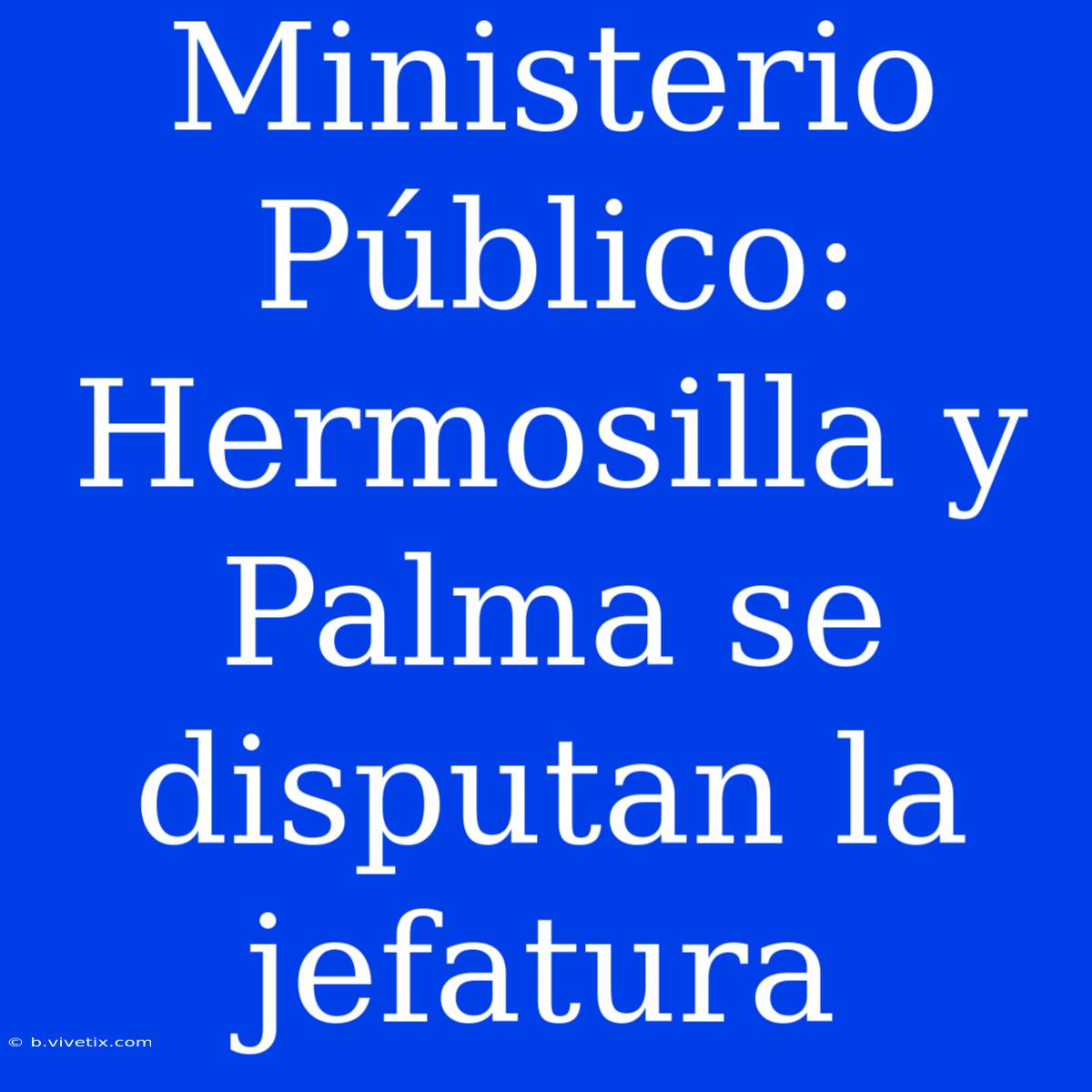 Ministerio Público: Hermosilla y Palma se disputan la jefatura

© b.vivetix.com